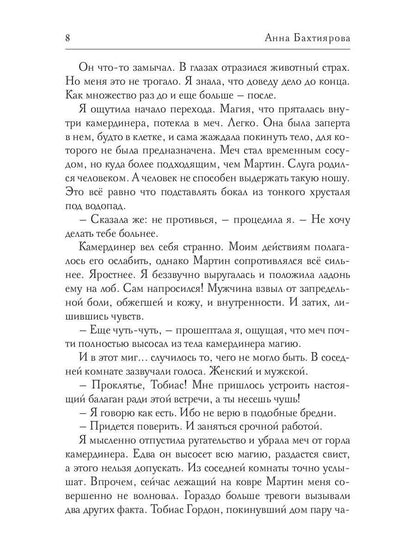 8 Анна Бахтиярова

Он что-то замычал. В глазах отразился животный страх. Но меня это не трогало. Я знала, что доведу дело до конца. Как множество раз до и еще больше – после.

Я ощутила начало перехода. Магия, что пряталась внутри камердинера, потекла в меч. Легко. Она была заперта в нем, будто в клетке, и сама жаждала покинуть тело, для которого не была предназначена. Меч стал временным сосудом, но куда более подходящим, чем Мартин. Слуга родился человеком. А человек не способен выдержать такую ношу. Это всё равно что подставлять бокал из тонкого хрусталя под водопад.

– Сказала же: не противься, – процедила я. – Не хочу делать тебе больнее.

Камердинер вел себя странно. Моим действиям полагалось его ослабить, однако Мартин сопротивлялся всё сильнее. Яростнее. Я беззвучно выругалась и положила ладонь ему на лоб. Сам напросился! Мужчина взвыл от запредельной боли, обжегшей и кожу, и внутренности. И затих, лишившись чувств.

– Еще чуть-чуть, – прошептала я, ощущая, что меч почти полностью высосал из тела камердинера магию.

И в этот миг… случилось то, чего не могло быть. В соседней комнате зазвучали голоса. Женский и мужской.

– Проклятье, Тобиас! Мне пришлось устроить настоящий балаган ради этой встречи, а ты несешь чушь!

– Я говорю как есть. Ибо не верю в подобные бредни.

– Придется поверить. И заняться срочной работой.

Я мысленно отпустила ругательство и убрала меч от горла камердинера. Едва он высосет всю магию, раздастся свист, а этого нельзя допускать. Из соседней комнаты точно услышат. Впрочем, сейчас лежащий на ковре Мартин меня совершенно не волновал. Гораздо больше тревоги вызывали два других факта. Тобиас Гордон, покинувший дом пару ча-